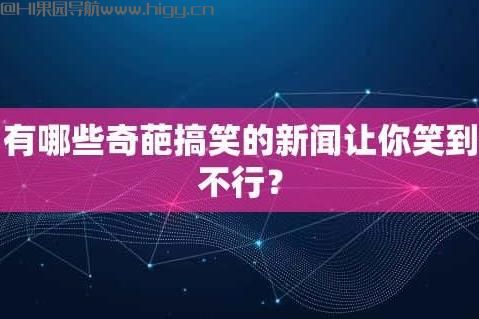 @HI果园导航www.higy.cn

有哪些奇葩搞笑的新闻让你笑到不行?